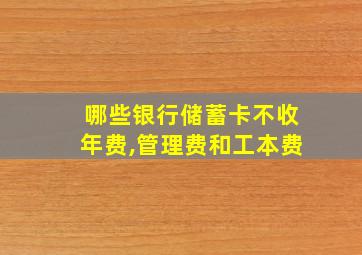 哪些银行储蓄卡不收年费,管理费和工本费